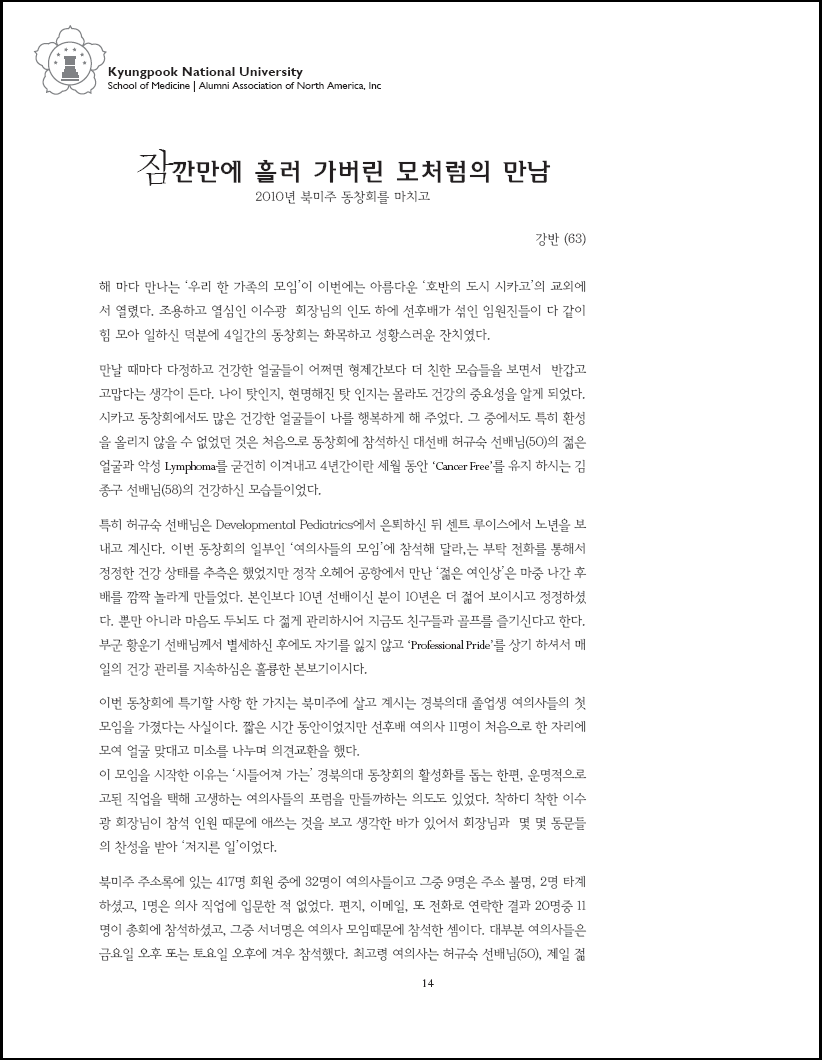 Kyungpook National University
School of Medicine | Alumni Association of North America, Inc

잠깐만에 흘러 가버린 모처럼의 만남

2010년 북미주 동창회를 마치고

강반 (63)

해 마다 만나는 '우리 한 가족의 모임'이 이번에는 아름다운 '호반의 도시 시카고'의 교외에서 열렸다. 조용하고 열심인 이수광 회장님의 인도 하에 선후배가 섞인 임원진들이 다 같이 힘 모아 일하신 덕분에 4일간의 동창회는 화목하고 성황스러운 잔치였다.

만날 때마다 다정하고 건강한 얼굴들이 어쩌면 형제간보다 더 친한 모습들을 보면서 반갑고 고맙다는 생각이 든다. 나이 탓인지, 현명해진 탓 인지는 몰라도 건강의 중요성을 알게 되었다. 시카고 동창회에서도 많은 건강한 얼굴들이 나를 행복하게 해 주었다. 그 중에서도 특히 환성을 올리지 않을 수 없었던 것은 처음으로 동창회에 참석하신 대선배 허규숙 선배님(50)의 젊은 얼굴과 악성 Lymphoma를 굳건히 이겨내고 4년간이란 세월 동안 'Cancer Free'를 유지 하시는 김종구 선배님(58)의 건강하신 모습들이었다.

특히 허규숙 선배님은 Developmental Pediatrics에서 은퇴하신 뒤 센트 루이스에서 노년을 보내고 계신다. 이번 동창회의 일부인 '여의사들의 모임'에 참석해 달라,는 부탁 전화를 통해서 정정한 건강 상태를 추측은 했었지만 정작 오헤어 공항에서 만난 '젊은 여인상'은 마중 나간 후배를 깜짝 놀라게 만들었다. 본인보다 10년 선배이신 분이 10년은 더 젊어 보이시고 정정하셨다. 뿐만 아니라 마음도 두뇌도 다 젊게 관리하시어 지금도 친구들과 골프를 즐기신다고 한다. 부군 황운기 선배님께서 별세하신 후에도 자기를 잃지 않고 'Professional Pride'를 상기 하셔서 매일의 건강 관리를 지속하심은 훌륭한 본보기이시다.

이번 동창회에 특기할 사항 한 가지는 북미주에 살고 계시는 경북의대 졸업생 여의사들의 첫 모임을 가졌다는 사실이다. 짧은 시간 동안이었지만 선후배 여의사 11명이 처음으로 한 자리에 모여 얼굴 맞대고 미소를 나누며 의견교환을 했다.
이 모임을 시작한 이유는 '시들어져 가는' 경북의대 동창회의 활성화를 돕는 한편, 운명적으로 고된 직업을 택해 고생하는 여의사들의 포럼을 만들까하는 의도도 있었다. 착하디 착한 이수광 회장님이 참석 인원 때문에 애쓰는 것을 보고 생각한 바가 있어서 회장님과 몇 몇 동문들의 찬성을 받아 '저지른 일'이었다.

북미주 주소록에 있는 417명 회원 중에 32명이 여의사들이고 그중 9명은 주소 불명, 2명 타계하셨고, 1명은 의사 직업에 입문한 적 없었다. 편지, 이메일, 또 전화로 연락한 결과 20명중 11명이 총회에 참석하셨고, 그중 서너명은 여의사 모임때문에 참석한 셈이다. 대부분 여의사들은 금요일 오후 또는 토요일 오후에 겨우 참석했다. 최고령 여의사는 허규숙 선배님(50), 제일 젊

14